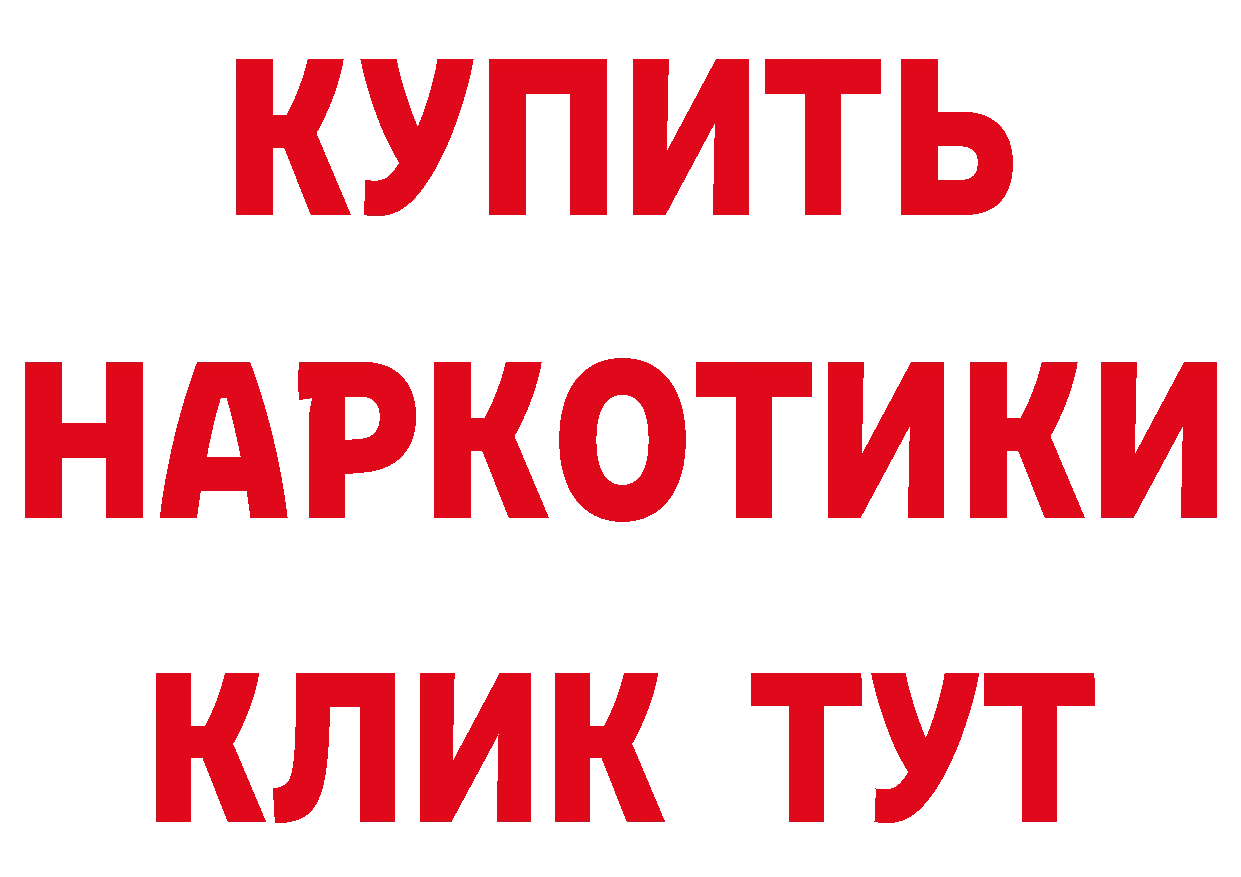 КУПИТЬ
НАРКОТИКИ
КЛИК ТУТ